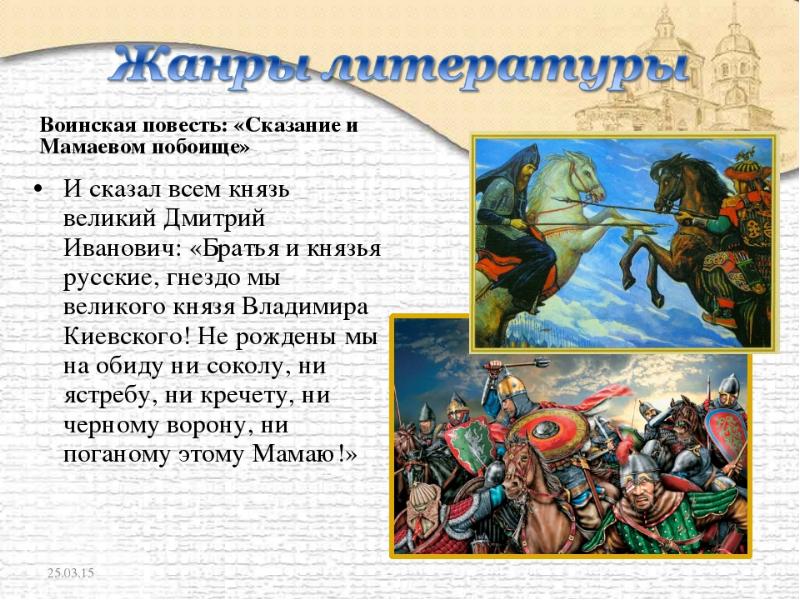 Жанры литературы

Воинская повесть: «Сказание и Мамаевом побоище»

• И сказал всем князь великий Дмитрий Иванович: «Братья и князья русские, гнездо мы великого князя Владимира Киевского! Не рождены мы на обиду ни соколу, ни ястребу, ни кречету, ни черному ворону, ни поганому этому Мамаю!»

25.03.15